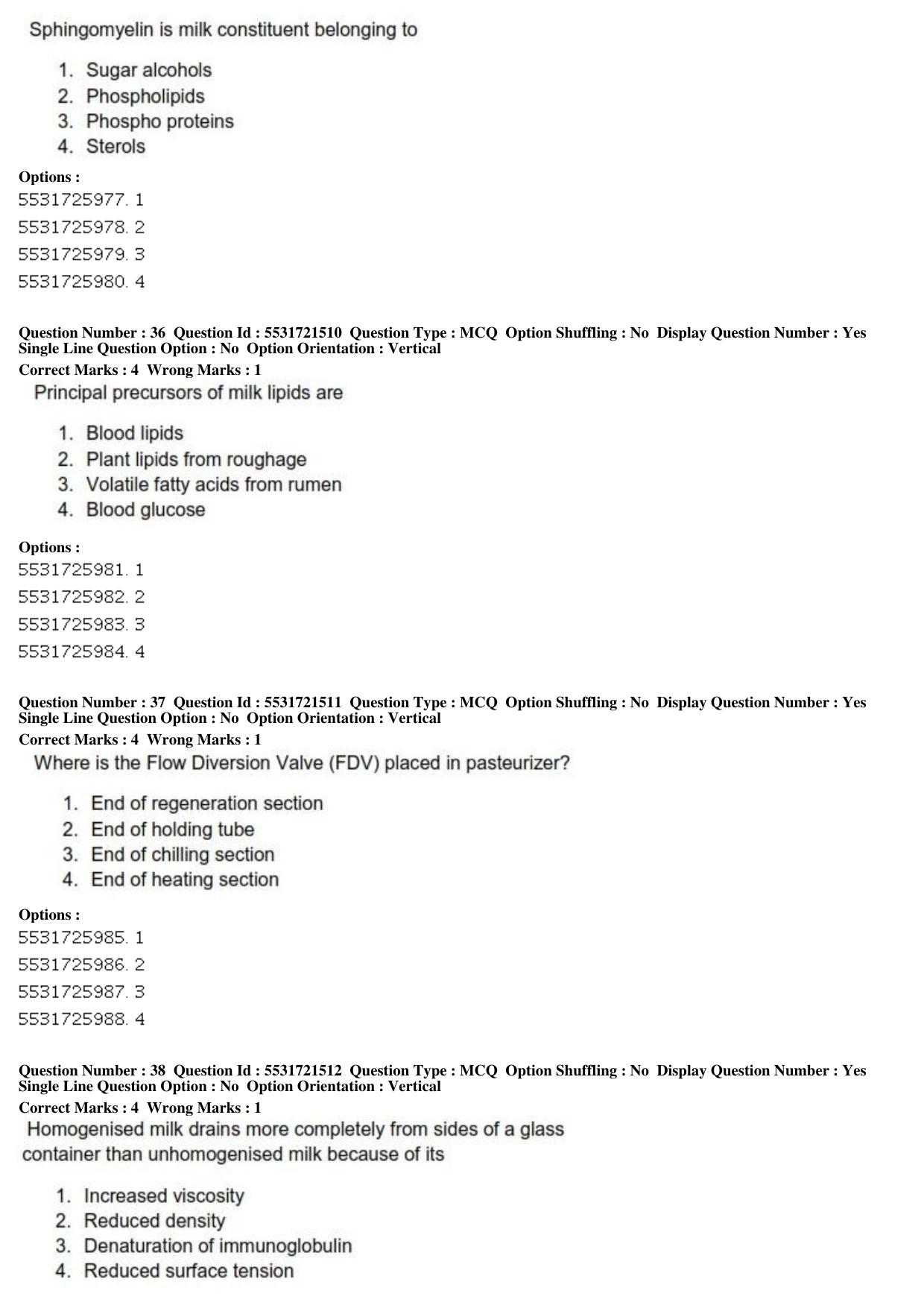 Sphingomyelin is milk constituent belonging to

1. Sugar alcohols
2. Phospholipids
3. Phospho proteins
4. Sterols

Options :
5531725977. 1
5531725978. 2
5531725979. 3
5531725980. 4

Question Number : 36 Question Id : 5531721510 Question Type : MCQ Option Shuffling : No Display Question Number : Yes Single Line Question Option : No Option Orientation : Vertical
Correct Marks : 4 Wrong Marks : 1
Principal precursors of milk lipids are

1. Blood lipids
2. Plant lipids from roughage
3. Volatile fatty acids from rumen
4. Blood glucose

Options :
5531725981. 1
5531725982. 2
5531725983. 3
5531725984. 4

Question Number : 37 Question Id : 5531721511 Question Type : MCQ Option Shuffling : No Display Question Number : Yes Single Line Question Option : No Option Orientation : Vertical
Correct Marks : 4 Wrong Marks : 1
Where is the Flow Diversion Valve (FDV) placed in pasteurizer?

1. End of regeneration section
2. End of holding tube
3. End of chilling section
4. End of heating section

Options :
5531725985. 1
5531725986. 2
5531725987. 3
5531725988. 4

Question Number : 38 Question Id : 5531721512 Question Type : MCQ Option Shuffling : No Display Question Number : Yes Single Line Question Option : No Option Orientation : Vertical
Correct Marks : 4 Wrong Marks : 1
Homogenised milk drains more completely from sides of a glass container than unhomogenised milk because of its

1. Increased viscosity
2. Reduced density
3. Denaturation of immunoglobulin
4. Reduced surface tension